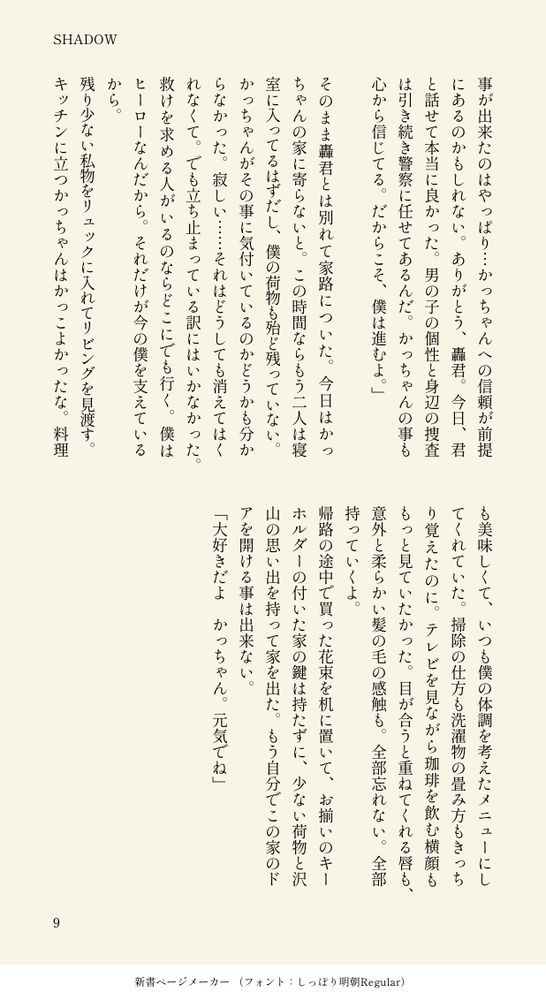 SHADOW

事が出来たのはやっぱり…かっちゃんへの信頼が前提にあるのかもしれない。ありがとう、轟君。今日、君と話せて本当に良かった。男の子の個性と身辺の捜査は引き続き警察に任せてあるんだ。かっちゃんの事も心から信じてる。だからこそ、僕は進むよ。」

そのまま轟君とは別れて家路についた。今日はかっちゃんの家に寄らないと。この時間ならもう二人は寝室に入ってるはずだし、僕の荷物も殆ど残っていない。かっちゃんがその事に気付いているのかどうかも分からなかった。寂しい……それはどうしても消えてはくれなくて。でも立ち止まっている訳にはいかなかった。救けを求める人がいるのならどこにでも行く。僕はヒーローなんだから。それだけが今の僕を支えているから。

残り少ない私物をリュックに入れてリビングを見渡す。キッチンに立つかっちゃんはかっこよかったな。料理も美味しくて、いつも僕の体調を考えたメニューにしてくれていた。掃除の仕方も洗濯物の畳み方もきっちり覚えたのに。テレビを見ながら珈琲を飲む横顔ももっと見ていたかった。目が合うと重ねてくれる唇も、意外と柔らかい髪の毛の感触も。全部忘れない。全部持っていくよ。

帰路の途中で買った花束を机に置いて、お揃いのキーホルダーの付いた家の鍵は持たずに、少ない荷物と沢山の思い出を持って家を出た。もう自分でこの家のドアを開ける事は出来ない。

「大好きだよ　かっちゃん。元気でね」

9

新書ページメーカー（フォント：しっぽり明朝Regular）